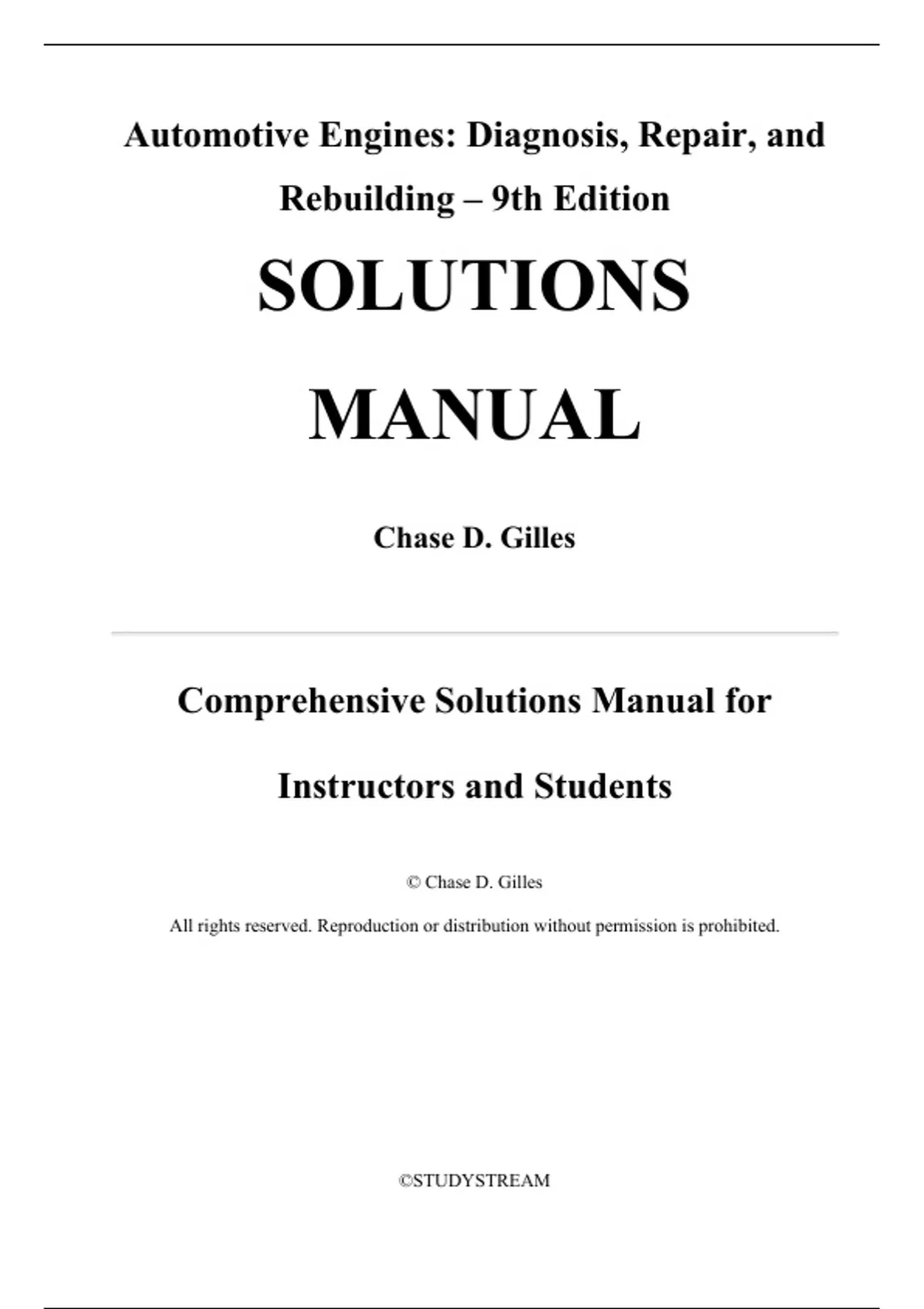 Automotive Engines: Diagnosis, Repair, and Rebuilding – 9th Edition

SOLUTIONS MANUAL

Chase D. Gilles

Comprehensive Solutions Manual for Instructors and Students

© Chase D. Gilles

All rights reserved. Reproduction or distribution without permission is prohibited.

©STUDYSTREAM